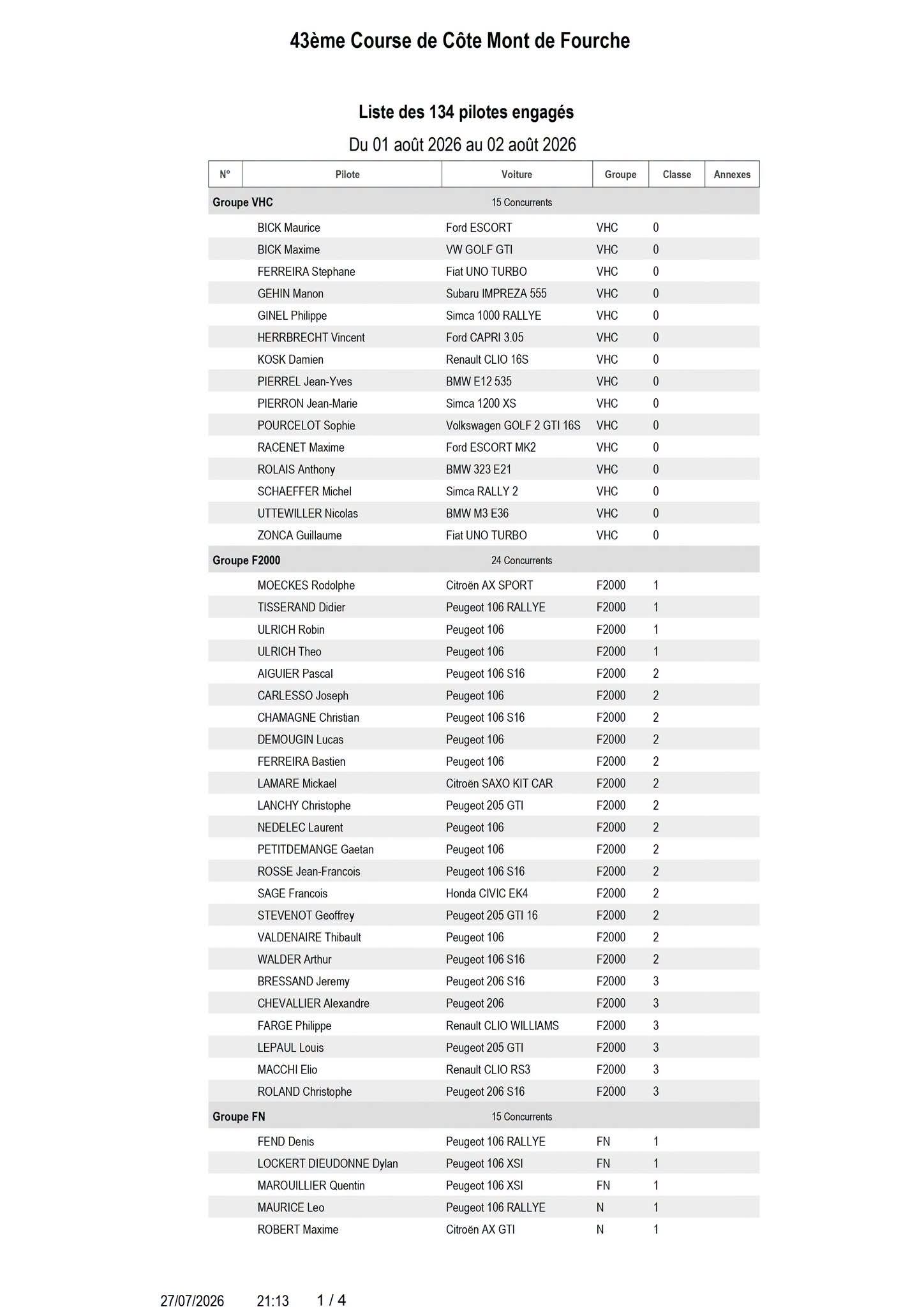 43ème Course de Côte Mont de Fourche

Liste des 134 pilotes engagés

Du 01 août 2026 au 02 août 2026

| N° | Pilote | Voiture | Groupe | Classe | Annexes |
|---|---|---|---|---|---|
| Groupe VHC | | 15 Concurrents | | | |
| | BICK Maurice | Ford ESCORT | VHC | 0 | |
| | BICK Maxime | VW GOLF GTI | VHC | 0 | |
| | FERREIRA Stephane | Fiat UNO TURBO | VHC | 0 | |
| | GEHIN Manon | Subaru IMPREZA 555 | VHC | 0 | |
| | GINEL Philippe | Simca 1000 RALLYE | VHC | 0 | |
| | HERRBRECHT Vincent | Ford CAPRI 3.05 | VHC | 0 | |
| | KOSK Damien | Renault CLIO 16S | VHC | 0 | |
| | PIERREL Jean-Yves | BMW E12 535 | VHC | 0 | |
| | PIERRON Jean-Marie | Simca 1200 XS | VHC | 0 | |
| | POURCELOT Sophie | Volkswagen GOLF 2 GTI 16S | VHC | 0 | |
| | RACENET Maxime | Ford ESCORT MK2 | VHC | 0 | |
| | ROLAIS Anthony | BMW 323 E21 | VHC | 0 | |
| | SCHAEFFER Michel | Simca RALLY 2 | VHC | 0 | |
| | UTTEWILLER Nicolas | BMW M3 E36 | VHC | 0 | |
| | ZONCA Guillaume | Fiat UNO TURBO | VHC | 0 | |
| Groupe F2000 | | 24 Concurrents | | | |
| | MOECKES Rodolphe | Citroën AX SPORT | F2000 | 1 | |
| | TISSERAND Didier | Peugeot 106 RALLYE | F2000 | 1 | |
| | ULRICH Robin | Peugeot 106 | F2000 | 1 | |
| | ULRICH Theo | Peugeot 106 | F2000 | 1 | |
| | AIGUIER Pascal | Peugeot 106 S16 | F2000 | 2 | |
| | CARLESSO Joseph | Peugeot 106 | F2000 | 2 | |
| | CHAMAGNE Christian | Peugeot 106 S16 | F2000 | 2 | |
| | DEMOUGIN Lucas | Peugeot 106 | F2000 | 2 | |
| | FERREIRA Bastien | Peugeot 106 | F2000 | 2 | |
| | LAMARE Mickael | Citroën SAXO KIT CAR | F2000 | 2 | |
| | LANCHY Christophe | Peugeot 205 GTI | F2000 | 2 | |
| | NEDELEC Laurent | Peugeot 106 | F2000 | 2 | |
| | PETITDEMANGE Gaetan | Peugeot 106 | F2000 | 2 | |
| | ROSSE Jean-Francois | Peugeot 106 S16 | F2000 | 2 | |
| | SAGE Francois | Honda CIVIC EK4 | F2000 | 2 | |
| | STEVENOT Geoffrey | Peugeot 205 GTI 16 | F2000 | 2 | |
| | VALDENAIRE Thibault | Peugeot 106 | F2000 | 2 | |
| | WALDER Arthur | Peugeot 106 S16 | F2000 | 2 | |
| | BRESSAND Jeremy | Peugeot 206 S16 | F2000 | 3 | |
| | CHEVALLIER Alexandre | Peugeot 206 | F2000 | 3 | |
| | FARGE Philippe | Renault CLIO WILLIAMS | F2000 | 3 | |
| | LEPAUL Louis | Peugeot 205 GTI | F2000 | 3 | |
| | MACCHI Elio | Renault CLIO RS3 | F2000 | 3 | |
| | ROLAND Christophe | Peugeot 206 S16 | F2000 | 3 | |
| Groupe FN | | 15 Concurrents | | | |
| | FEND Denis | Peugeot 106 RALLYE | FN | 1 | |
| | LOCKERT DIEUDONNE Dylan | Peugeot 106 XSI | FN | 1 | |
| | MAROUILLIER Quentin | Peugeot 106 XSI | FN | 1 | |
| | MAURICE Leo | Peugeot 106 RALLYE | N | 1 | |
| | ROBERT Maxime | Citroën AX GTI | N | 1 | |

27/07/2026 21:13 1 / 4